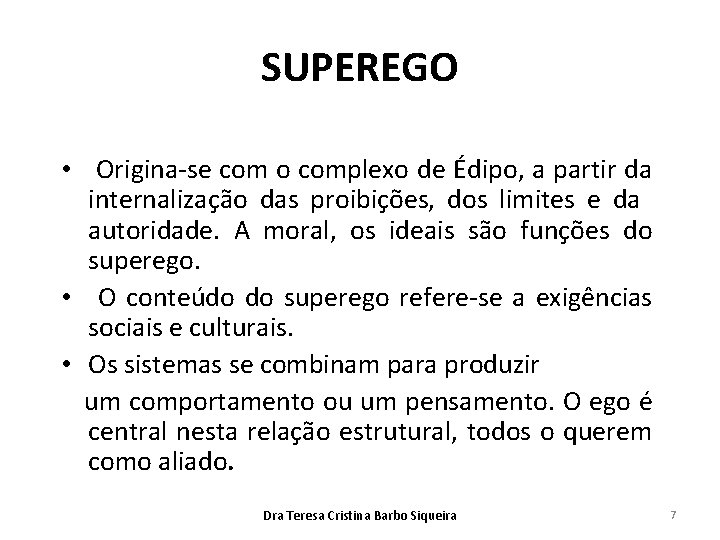 SUPEREGO

• Origina-se com o complexo de Édipo, a partir da internalização das proibições, dos limites e da autoridade. A moral, os ideais são funções do superego.

• O conteúdo do superego refere-se a exigências sociais e culturais.

• Os sistemas se combinam para produzir um comportamento ou um pensamento. O ego é central nesta relação estrutural, todos o querem como aliado.

Dra Teresa Cristina Barbo Siqueira

7